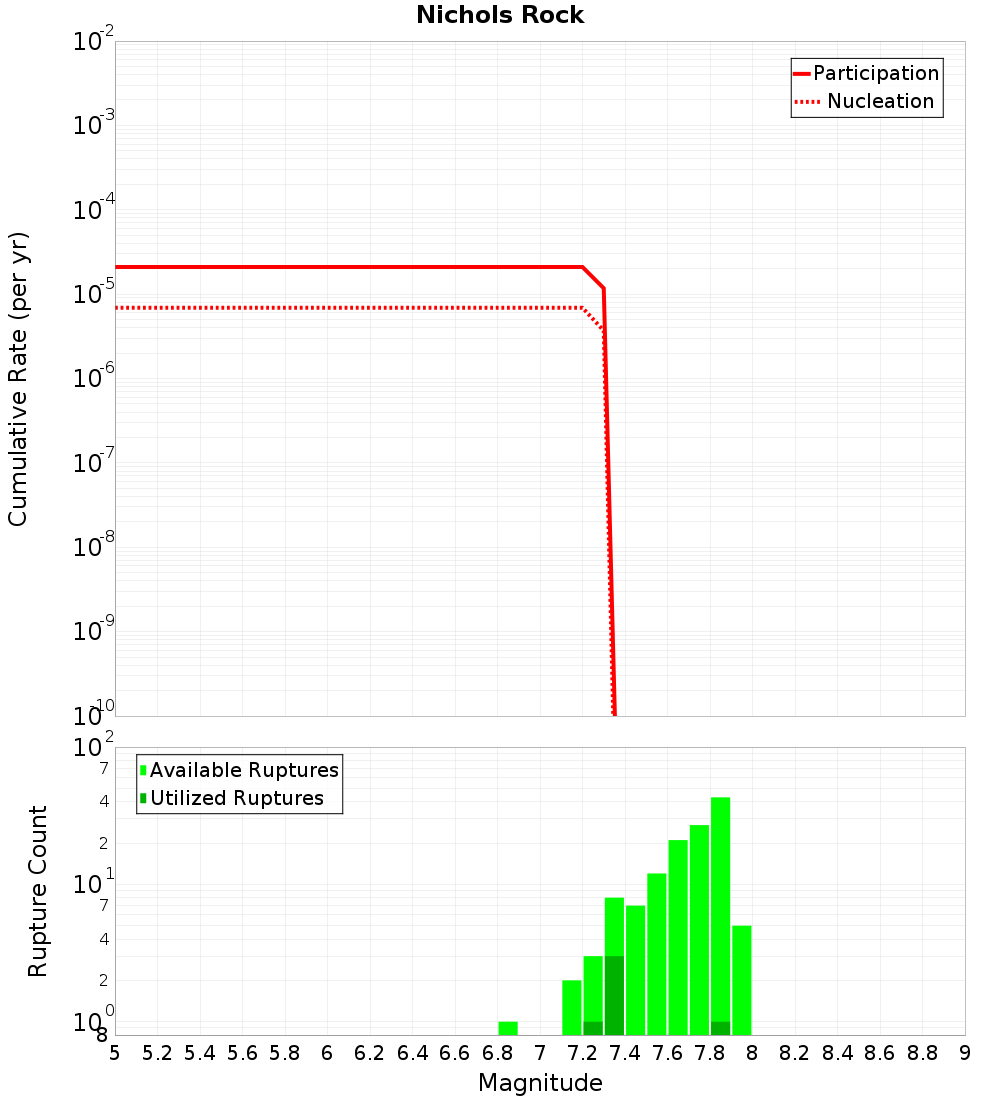 Nichols Rock

Participation
Nucleation

Cumulative Rate (per yr)

$10^{-2}$
$10^{-3}$
$10^{-4}$
$10^{-5}$
$10^{-6}$
$10^{-7}$
$10^{-8}$
$10^{-9}$
$10^{-10}$

Available Ruptures
Utilized Ruptures

Rupture Count

$10^{2}$
7
4
2
$10^{1}$
7
4
2
$10^{0}$
8

5 5.2 5.4 5.6 5.8 6 6.2 6.4 6.6 6.8 7 7.2 7.4 7.6 7.8 8 8.2 8.4 8.6 8.8 9

Magnitude